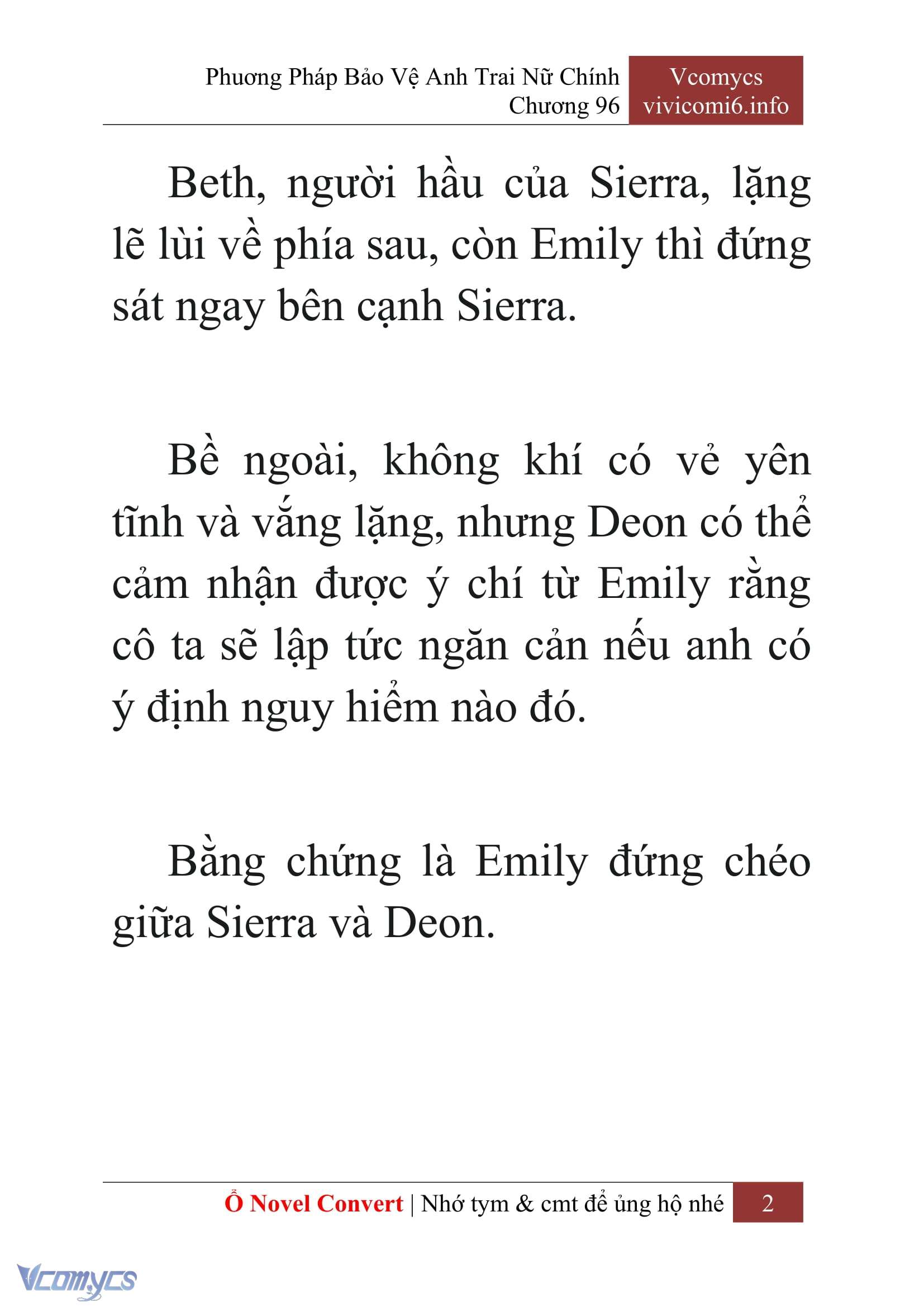 Phương Pháp Bảo Vệ Anh Trai Nữ Chính
Chương 96

Vcomycs
vivicomi6.info

Beth, người hầu của Sierra, lặng lẽ lùi về phía sau, còn Emily thì đứng sát ngay bên cạnh Sierra.

Bề ngoài, không khí có vẻ yên tĩnh và vắng lặng, nhưng Deon có thể cảm nhận được ý chí từ Emily rằng cô ta sẽ lập tức ngăn cản nếu anh có ý định nguy hiểm nào đó.

Bằng chứng là Emily đứng chéo giữa Sierra và Deon.

Ổ Novel Convert | Nhớ tym & cmt để ủng hộ nhé 2

Vcomycs